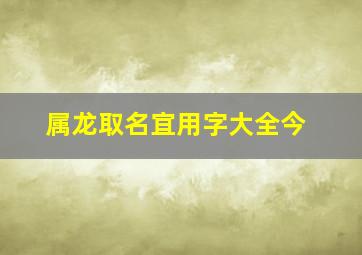 属龙取名宜用字大全今